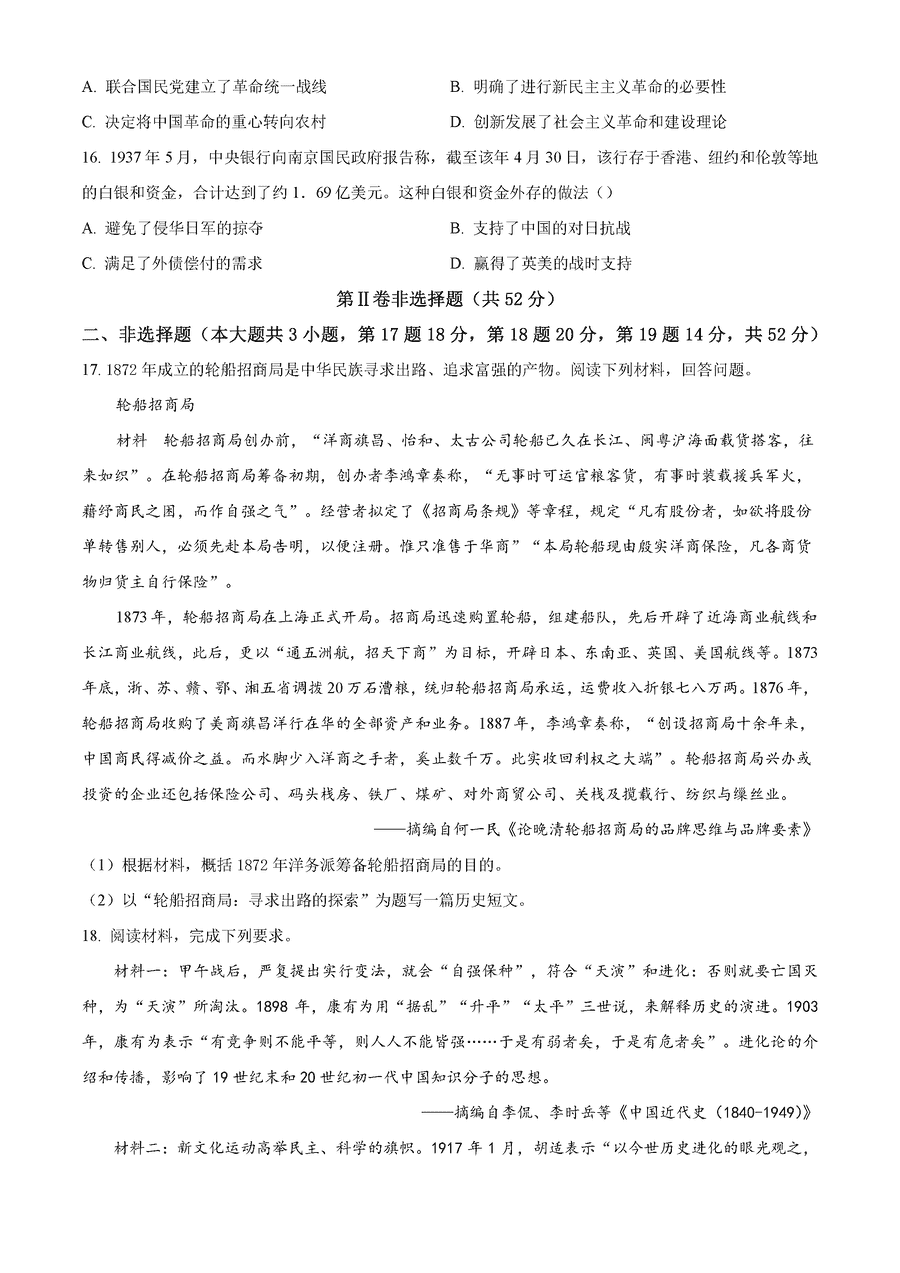 A. 联合国民党建立了革命统一战线　　B. 明确了进行新民主主义革命的必要性

C. 决定将中国革命的重心转向农村　　D. 创新发展了社会主义革命和建设理论

16. 1937年5月，中央银行向南京国民政府报告称，截至该年4月30日，该行存于香港、纽约和伦敦等地的白银和资金，合计达到了约1．69亿美元。这种白银和资金外存的做法（）

A. 避免了侵华日军的掠夺　　B. 支持了中国的对日抗战

C. 满足了外债偿付的需求　　D. 赢得了英美的战时支持

第Ⅱ卷非选择题（共52分）

二、非选择题（本大题共3小题，第17题18分，第18题20分，第19题14分，共52分）

17. 1872年成立的轮船招商局是中华民族寻求出路、追求富强的产物。阅读下列材料，回答问题。

轮船招商局

材料　轮船招商局创办前，“洋商旗昌、怡和、太古公司轮船已久在长江、闽粤沪海面载货搭客，往来如织”。在轮船招商局筹备初期，创办者李鸿章奏称，“无事时可运官粮客货，有事时装载援兵军火，藉纾商民之困，而作自强之气”。经营者拟定了《招商局条规》等章程，规定“凡有股份者，如欲将股份单转售别人，必须先赴本局告明，以便注册。惟只准售于华商”“本局轮船现由殷实洋商保险，凡各商货物归货主自行保险”。

1873年，轮船招商局在上海正式开局。招商局迅速购置轮船，组建船队，先后开辟了近海商业航线和长江商业航线，此后，更以“通五洲航，招天下商”为目标，开辟日本、东南亚、英国、美国航线等。1873年底，浙、苏、赣、鄂、湘五省调拨20万石漕粮，统归轮船招商局承运，运费收入折银七八万两。1876年，轮船招商局收购了美商旗昌洋行在华的全部资产和业务。1887年，李鸿章奏称，“创设招商局十余年来，中国商民得减价之益。而水脚少入洋商之手者，奚止数千万。此实收回利权之大端”。轮船招商局兴办或投资的企业还包括保险公司、码头栈房、铁厂、煤矿、对外商贸公司、关栈及揽载行、纺织与缫丝业。

——摘编自何一民《论晚清轮船招商局的品牌思维与品牌要素》

（1）根据材料，概括1872年洋务派筹备轮船招商局的目的。

（2）以“轮船招商局：寻求出路的探索”为题写一篇历史短文。

18. 阅读材料，完成下列要求。

材料一：甲午战后，严复提出实行变法，就会“自强保种”，符合“天演”和进化：否则就要亡国灭种，为“天演”所淘汰。1898年，康有为用“据乱”“升平”“太平”三世说，来解释历史的演进。1903年，康有为表示“有竞争则不能平等，则人人不能皆强……于是有弱者矣，于是有危者矣”。进化论的介绍和传播，影响了19世纪末和20世纪初一代中国知识分子的思想。

——摘编自李侃、李时岳等《中国近代史（1840-1949）》

材料二：新文化运动高举民主、科学的旗帜。1917年1月，胡适表示“以今世历史进化的眼光观之，